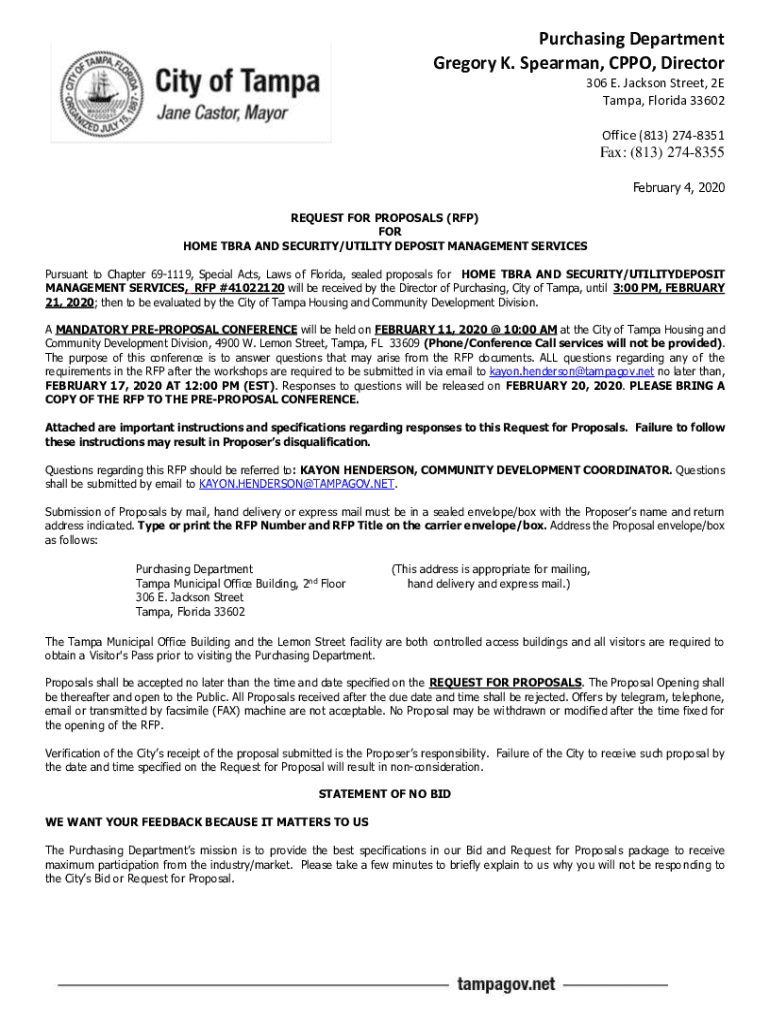 CITY OF TAMPA, FLORIDA ORGANIZED JULY 15, 1887

City of Tampa
Jane Castor, Mayor

Purchasing Department
Gregory K. Spearman, CPPO, Director
306 E. Jackson Street, 2E
Tampa, Florida 33602

Office (813) 274-8351
Fax: (813) 274-8355

February 4, 2020

REQUEST FOR PROPOSALS (RFP)
FOR
HOME TBRA AND SECURITY/UTILITY DEPOSIT MANAGEMENT SERVICES

Pursuant to Chapter 69-1119, Special Acts, Laws of Florida, sealed proposals for HOME TBRA AND SECURITY/UTILITYDEPOSIT MANAGEMENT SERVICES, RFP #41022120 will be received by the Director of Purchasing, City of Tampa, until 3:00 PM, FEBRUARY 21, 2020; then to be evaluated by the City of Tampa Housing and Community Development Division.

A MANDATORY PRE-PROPOSAL CONFERENCE will be held on FEBRUARY 11, 2020 @ 10:00 AM at the City of Tampa Housing and Community Development Division, 4900 W. Lemon Street, Tampa, FL 33609 (Phone/Conference Call services will not be provided). The purpose of this conference is to answer questions that may arise from the RFP documents. ALL questions regarding any of the requirements in the RFP after the workshops are required to be submitted in via email to kayon.henderson@tampagov.net no later than, FEBRUARY 17, 2020 AT 12:00 PM (EST). Responses to questions will be released on FEBRUARY 20, 2020. PLEASE BRING A COPY OF THE RFP TO THE PRE-PROPOSAL CONFERENCE.

Attached are important instructions and specifications regarding responses to this Request for Proposals. Failure to follow these instructions may result in Proposer's disqualification.

Questions regarding this RFP should be referred to: KAYON HENDERSON, COMMUNITY DEVELOPMENT COORDINATOR. Questions shall be submitted by email to KAYON.HENDERSON@TAMPAGOV.NET.

Submission of Proposals by mail, hand delivery or express mail must be in a sealed envelope/box with the Proposer's name and return address indicated. Type or print the RFP Number and RFP Title on the carrier envelope/box. Address the Proposal envelope/box as follows:

Purchasing Department
Tampa Municipal Office Building, 2$^{nd}$ Floor
306 E. Jackson Street
Tampa, Florida 33602

(This address is appropriate for mailing, hand delivery and express mail.)

The Tampa Municipal Office Building and the Lemon Street facility are both controlled access buildings and all visitors are required to obtain a Visitor's Pass prior to visiting the Purchasing Department.

Proposals shall be accepted no later than the time and date specified on the REQUEST FOR PROPOSALS. The Proposal Opening shall be thereafter and open to the Public. All Proposals received after the due date and time shall be rejected. Offers by telegram, telephone, email or transmitted by facsimile (FAX) machine are not acceptable. No Proposal may be withdrawn or modified after the time fixed for the opening of the RFP.

Verification of the City's receipt of the proposal submitted is the Proposer's responsibility. Failure of the City to receive such proposal by the date and time specified on the Request for Proposal will result in non-consideration.

STATEMENT OF NO BID

WE WANT YOUR FEEDBACK BECAUSE IT MATTERS TO US

The Purchasing Department's mission is to provide the best specifications in our Bid and Request for Proposals package to receive maximum participation from the industry/market. Please take a few minutes to briefly explain to us why you will not be responding to the City's Bid or Request for Proposal.

tampagov.net